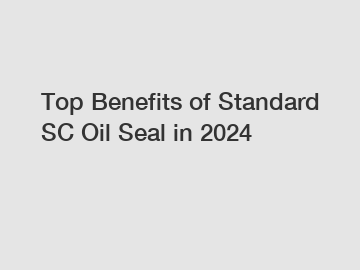 Top Benefits of Standard SC Oil Seal in 2024